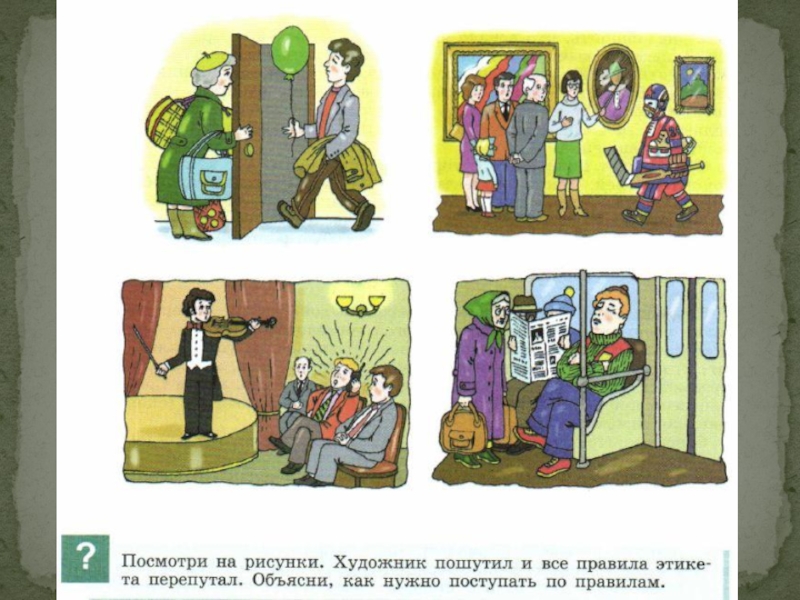 ?

Посмотри на рисунки. Художник пошутил и все правила этикета перепутал. Объясни, как нужно поступать по правилам.